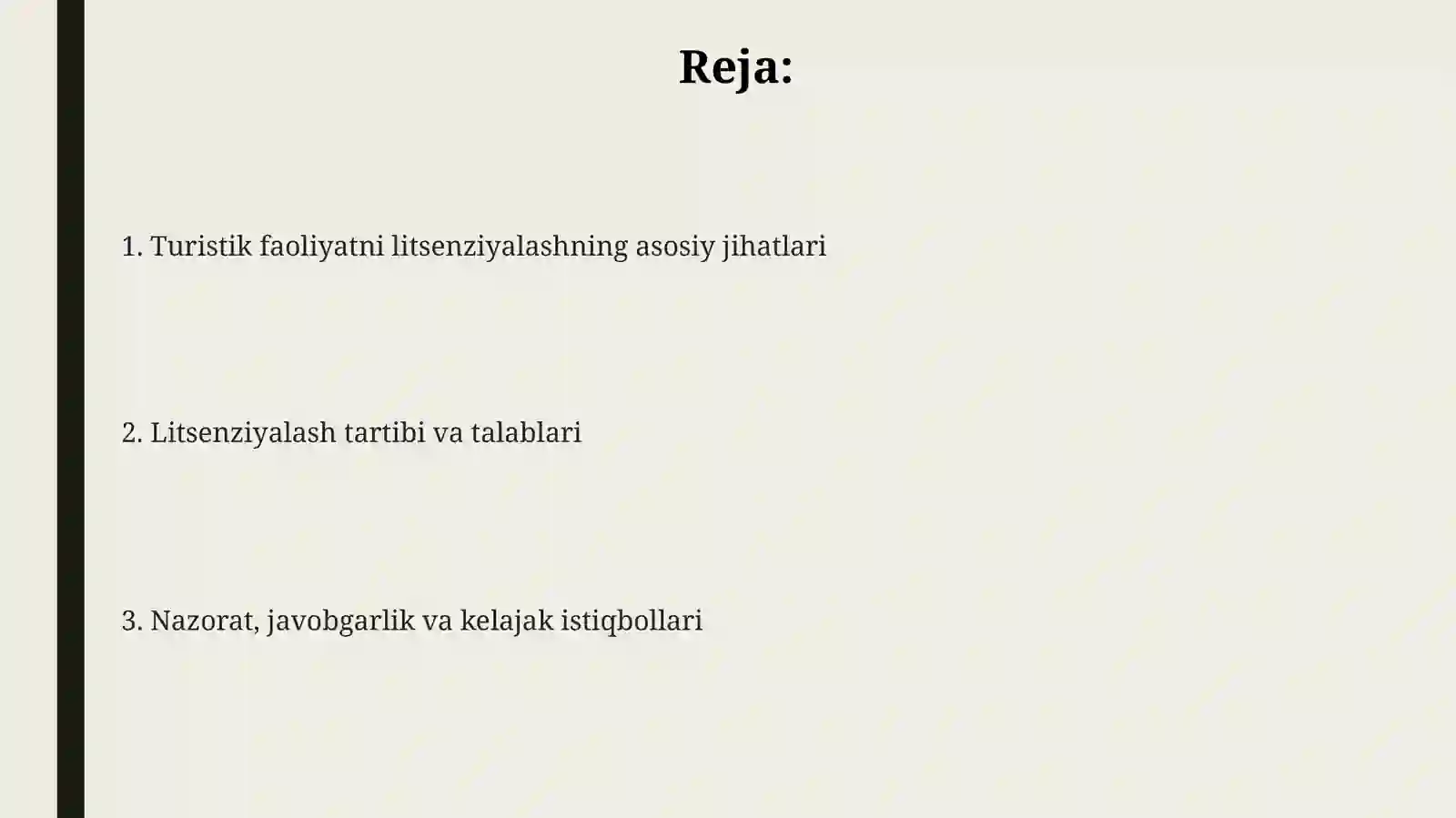 Reja:

1. Turistik faoliyatni litsenziyalashning asosiy jihatlari

2. Litsenziyalash tartibi va talablari

3. Nazorat, javobgarlik va kelajak istiqbollari